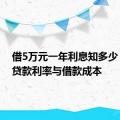 借5万元一年利息知多少
贷款利率与借款成本